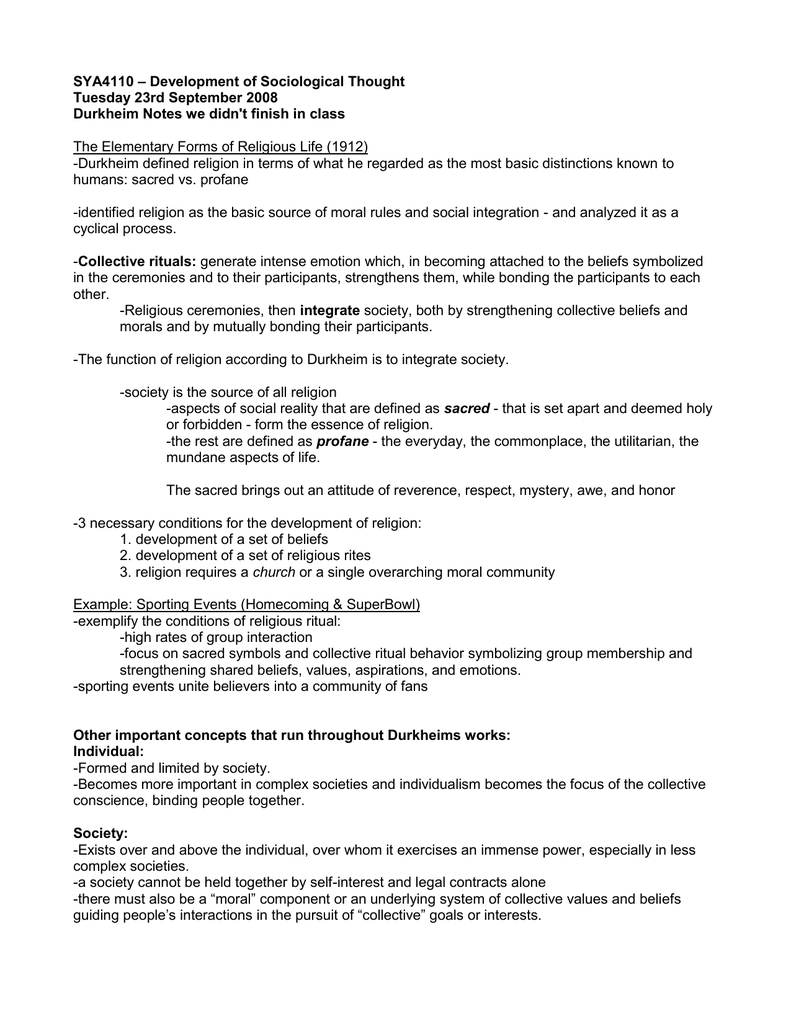 SYA4110 – Development of Sociological Thought
Tuesday 23rd September 2008
Durkheim Notes we didn't finish in class

The Elementary Forms of Religious Life (1912)
-Durkheim defined religion in terms of what he regarded as the most basic distinctions known to humans: sacred vs. profane

-identified religion as the basic source of moral rules and social integration - and analyzed it as a cyclical process.

-Collective rituals: generate intense emotion which, in becoming attached to the beliefs symbolized in the ceremonies and to their participants, strengthens them, while bonding the participants to each other.
-Religious ceremonies, then integrate society, both by strengthening collective beliefs and morals and by mutually bonding their participants.

-The function of religion according to Durkheim is to integrate society.

-society is the source of all religion
-aspects of social reality that are defined as sacred - that is set apart and deemed holy or forbidden - form the essence of religion.
-the rest are defined as profane - the everyday, the commonplace, the utilitarian, the mundane aspects of life.

The sacred brings out an attitude of reverence, respect, mystery, awe, and honor

-3 necessary conditions for the development of religion:
1. development of a set of beliefs
2. development of a set of religious rites
3. religion requires a church or a single overarching moral community

Example: Sporting Events (Homecoming & SuperBowl)
-exemplify the conditions of religious ritual:
-high rates of group interaction
-focus on sacred symbols and collective ritual behavior symbolizing group membership and strengthening shared beliefs, values, aspirations, and emotions.
-sporting events unite believers into a community of fans

Other important concepts that run throughout Durkheims works:
Individual:
-Formed and limited by society.
-Becomes more important in complex societies and individualism becomes the focus of the collective conscience, binding people together.

Society:
-Exists over and above the individual, over whom it exercises an immense power, especially in less complex societies.
-a society cannot be held together by self-interest and legal contracts alone
-there must also be a “moral” component or an underlying system of collective values and beliefs guiding people’s interactions in the pursuit of “collective” goals or interests.